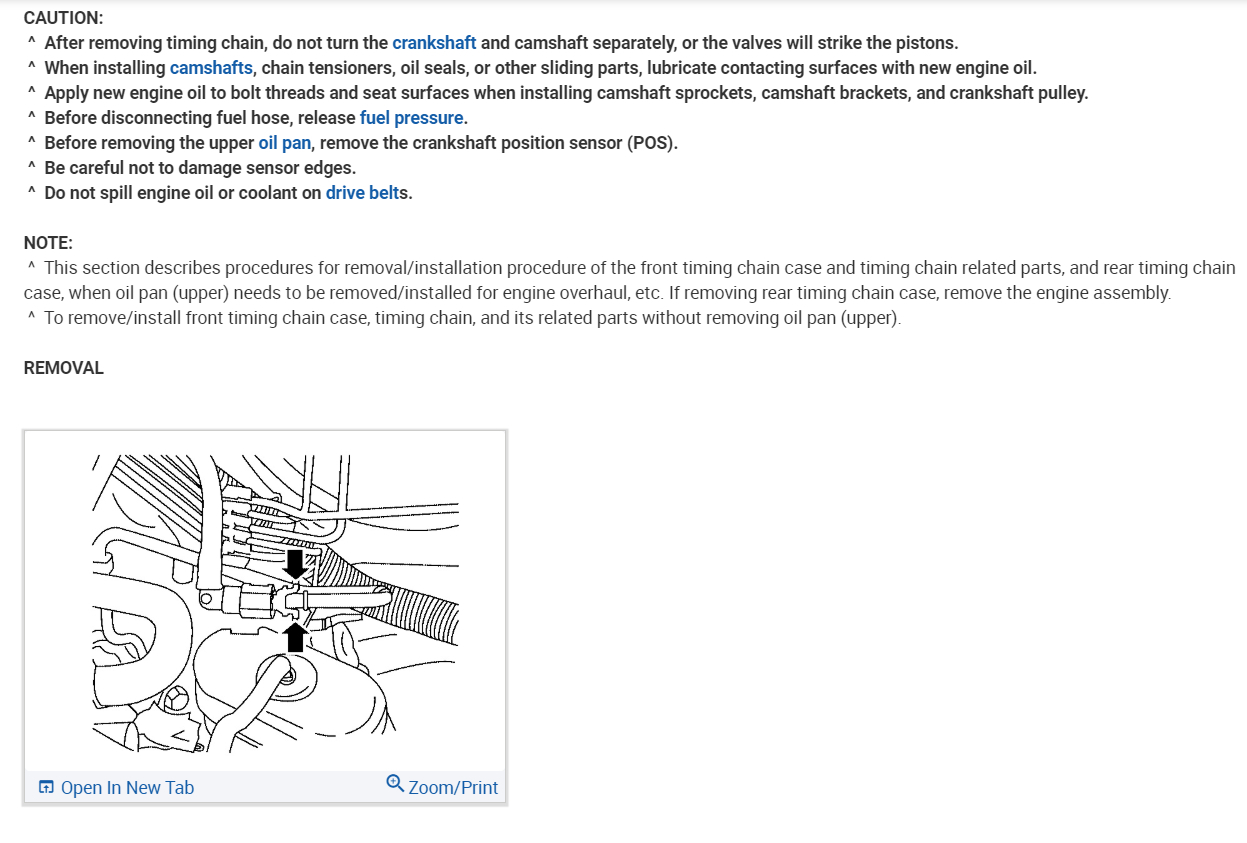 CAUTION:
^ After removing timing chain, do not turn the crankshaft and camshaft separately, or the valves will strike the pistons.
^ When installing camshafts, chain tensioners, oil seals, or other sliding parts, lubricate contacting surfaces with new engine oil.
^ Apply new engine oil to bolt threads and seat surfaces when installing camshaft sprockets, camshaft brackets, and crankshaft pulley.
^ Before disconnecting fuel hose, release fuel pressure.
^ Before removing the upper oil pan, remove the crankshaft position sensor (POS).
^ Be careful not to damage sensor edges.
^ Do not spill engine oil or coolant on drive belts.

NOTE:
^ This section describes procedures for removal/installation procedure of the front timing chain case and timing chain related parts, and rear timing chain case, when oil pan (upper) needs to be removed/installed for engine overhaul, etc. If removing rear timing chain case, remove the engine assembly.
^ To remove/install front timing chain case, timing chain, and its related parts without removing oil pan (upper).

REMOVAL

Open In New Tab
Zoom/Print